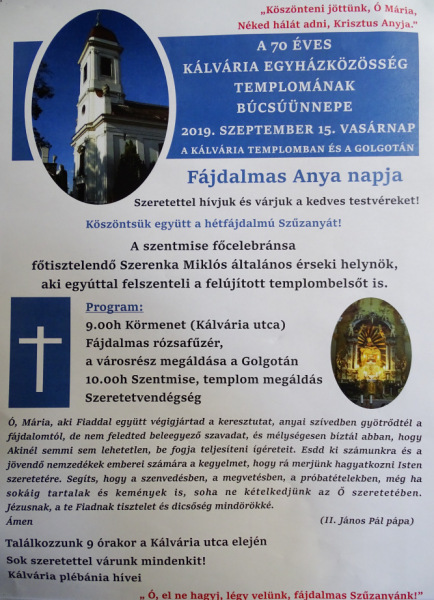 „Köszönteni jöttünk, Ó Mária,
Néked hálát adni, Krisztus Anyja."

A 70 ÉVES
KÁLVÁRIA EGYHÁZKÖZÖSSÉG
TEMPLOMÁNAK
BÚCSÚÜNNEPE
2019. SZEPTEMBER 15. VASÁRNAP
A KÁLVÁRIA TEMPLOMBAN ÉS A GOLGOTÁN

Fájdalmas Anya napja

Szeretettel hívjuk és várjuk a kedves testvéreket!

Köszöntsük együtt a hétfájdalmú Szűzanyát!

A szentmise főcelebránsa
főtisztelendő Szerenka Miklós általános érseki helynök,
aki egyúttal felszenteli a felújított templombelsőt is.

Program:
9.00h Körmenet (Kálvária utca)
Fájdalmas rózsafűzér,
a városrész megáldása a Golgotán
10.00h Szentmise, templom megáldás
Szeretetvendégség

Ó, Mária, aki Fiaddal együtt végigjártad a keresztutat, anyai szívedben gyötrődtél a fájdalomtól, de nem feledted beleegyező szavadat, és mélységesen bíztál abban, hogy Akinél semmi sem lehetetlen, be fogja teljesíteni ígéreteit. Esdd ki számunkra és a jövendő nemzedékek emberei számára a kegyelmet, hogy rá merjünk hagyatkozni Isten szeretetére. Segíts, hogy a szenvedésben, a megvetésben, a próbatételekben, még ha sokáig tartalak és kemények is, soha ne kételkedjünk az Ő szeretetében. Jézusnak, a te Fiadnak tisztelet és dicsőség mindörökké.
Ámen
(II. János Pál pápa)

Találkozzunk 9 órakor a Kálvária utca elején
Sok szeretettel várunk mindenkit!
Kálvária plébánia hívei

„ Ó, el ne hagyj, légy velünk, fájdalmas Szűzanyánk!"